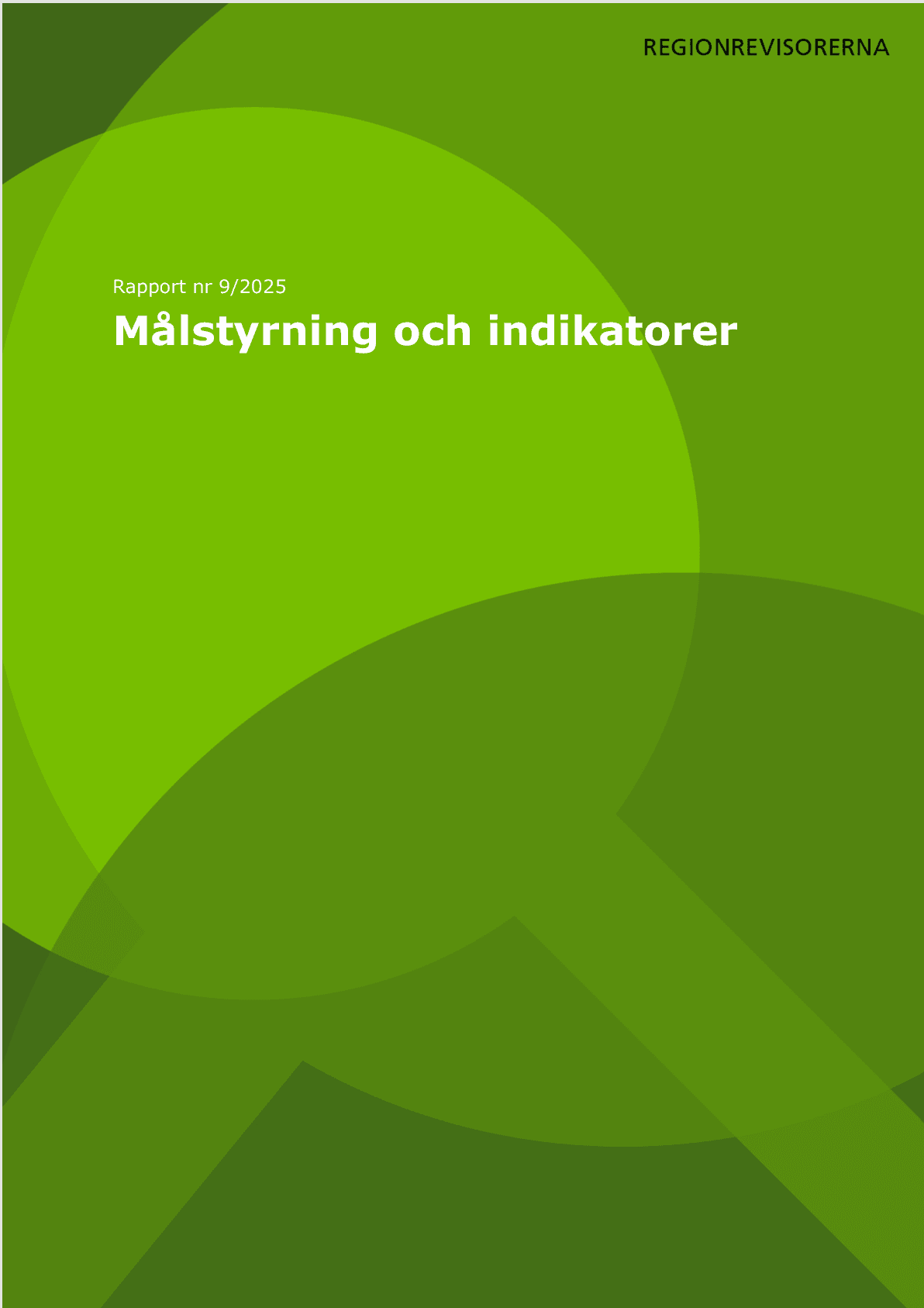 REGIONREVISORERNA

Rapport nr 9/2025

Målstyrning och indikatorer